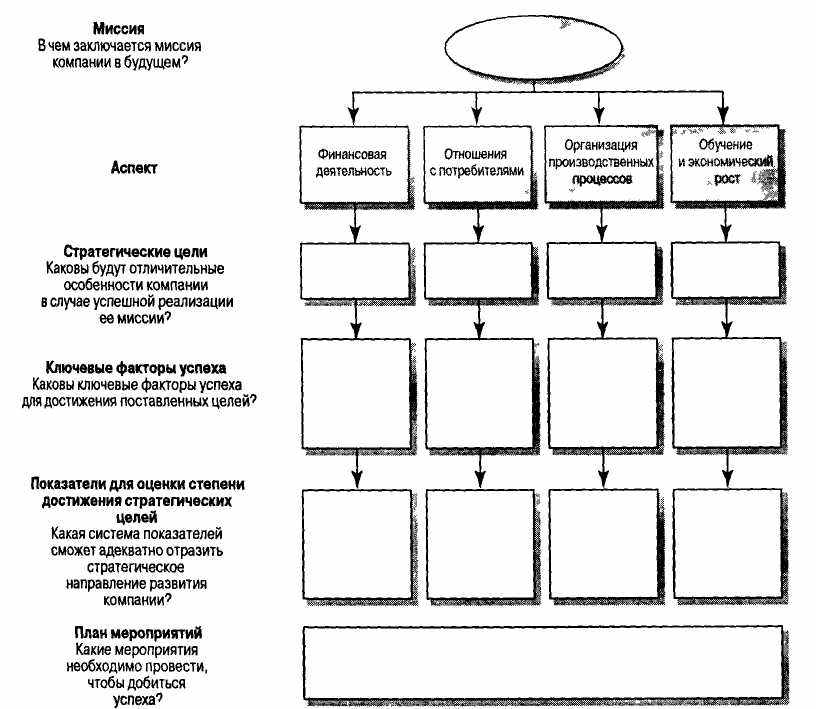 Миссия
В чем заключается миссия компании в будущем?

Аспект

Финансовая деятельность

Отношения с потребителями

Организация производственных процессов

Обучение и экономический рост

Стратегические цели
Каковы будут отличительные особенности компании в случае успешной реализации ее миссии?

Ключевые факторы успеха
Каковы ключевые факторы успеха для достижения поставленных целей?

Показатели для оценки степени достижения стратегических целей
Какая система показателей сможет адекватно отразить стратегическое направление развития компании?

План мероприятий
Какие мероприятия необходимо провести, чтобы добиться успеха?